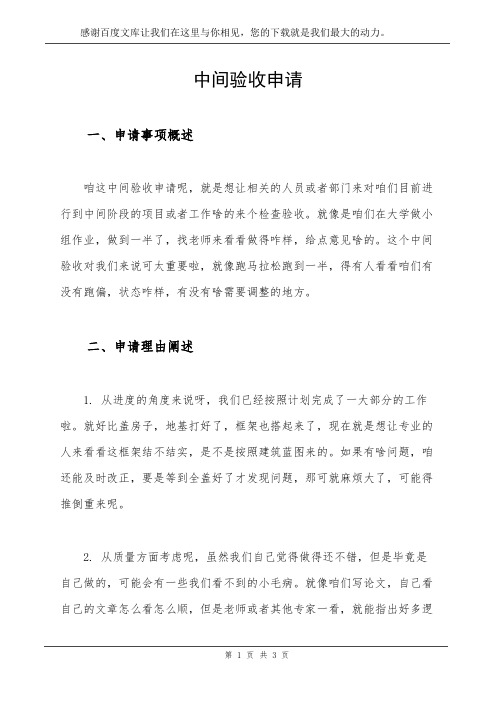 感谢百度文库让我们在这里与你相见，您的下载就是我们最大的动力。

中间验收申请

一、申请事项概述

咱这中间验收申请呢，就是想让相关的人员或者部门来对咱们目前进行到中间阶段的项目或者工作啥的来个检查验收。就像是咱们在大学做小组作业，做到一半了，找老师来看看做得咋样，给点意见啥的。这个中间验收对我们来说可太重要啦，就像跑马拉松跑到一半，得有人看看咱们有没有跑偏，状态咋样，有没有啥需要调整的地方。

二、申请理由阐述

1. 从进度的角度来说呀，我们已经按照计划完成了一大部分的工作啦。就好比盖房子，地基打好了，框架也搭起来了，现在就是想让专业的人来看看这框架结不结实，是不是按照建筑蓝图来的。如果有啥问题，咱还能及时改正，要是等到全盖好了才发现问题，那可就麻烦大了，可能得推倒重来呢。

2. 从质量方面考虑呢，虽然我们自己觉得做得还不错，但是毕竟是自己做的，可能会有一些我们看不到的小毛病。就像咱们写论文，自己看自己的文章怎么看怎么顺，但是老师或者其他专家一看，就能指出好多逻

第 1 页 共 3 页